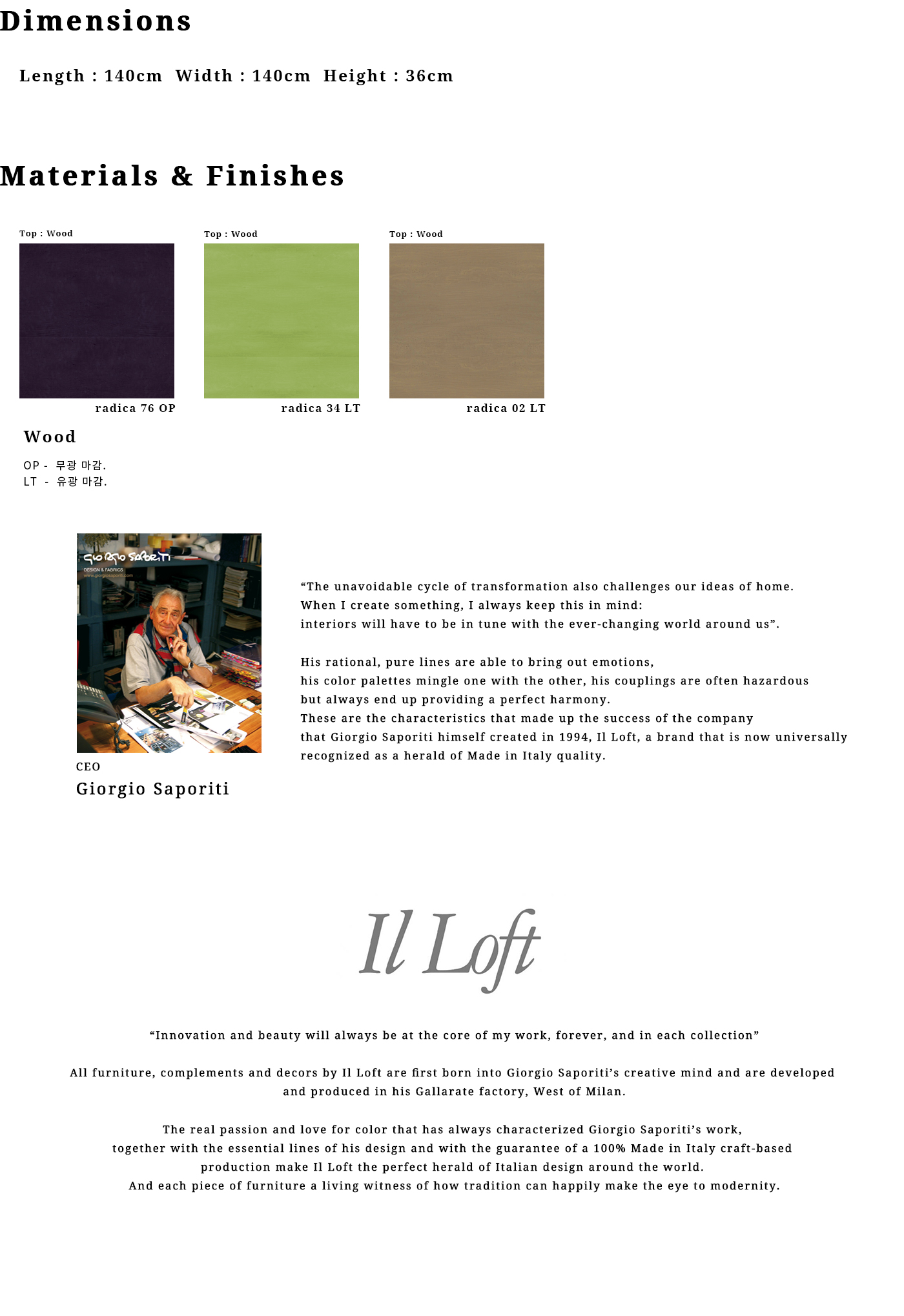 Dimensions

Length : 140cm Width : 140cm Height : 36cm

Materials & Finishes

Top : Wood

radica 76 OP

Top : Wood

radica 34 LT

Top : Wood

radica 02 LT

Wood

OP - 무광 마감.
LT - 유광 마감.

Giorgio Saporiti
DESIGN & FABRICS
www.giorgiosaporiti.com

CEO
Giorgio Saporiti

“The unavoidable cycle of transformation also challenges our ideas of home. When I create something, I always keep this in mind: interiors will have to be in tune with the ever-changing world around us”.

His rational, pure lines are able to bring out emotions, his color palettes mingle one with the other, his couplings are often hazardous but always end up providing a perfect harmony. These are the characteristics that made up the success of the company that Giorgio Saporiti himself created in 1994, Il Loft, a brand that is now universally recognized as a herald of Made in Italy quality.

Il Loft

“Innovation and beauty will always be at the core of my work, forever, and in each collection”

All furniture, complements and decors by Il Loft are first born into Giorgio Saporiti’s creative mind and are developed and produced in his Gallarate factory, West of Milan.

The real passion and love for color that has always characterized Giorgio Saporiti’s work, together with the essential lines of his design and with the guarantee of a 100% Made in Italy craft-based production make Il Loft the perfect herald of Italian design around the world. And each piece of furniture a living witness of how tradition can happily make the eye to modernity.